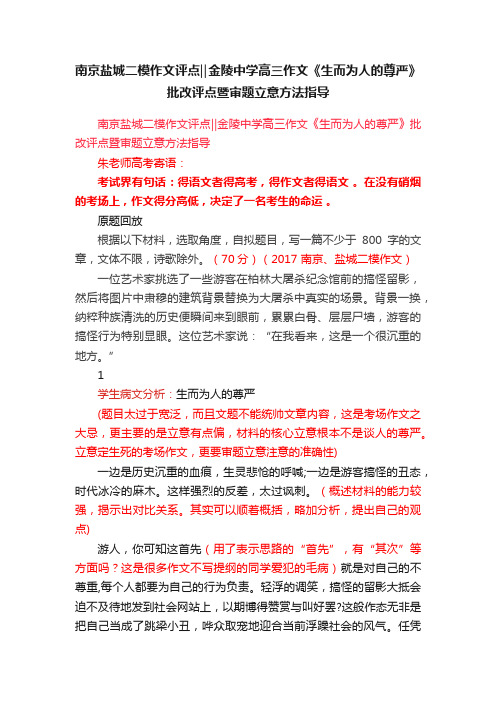 南京盐城二模作文评点||金陵中学高三作文《生而为人的尊严》批改评点暨审题立意方法指导

南京盐城二模作文评点||金陵中学高三作文《生而为人的尊严》批改评点暨审题立意方法指导

朱老师高考寄语：

考试界有句话：得语文者得高考，得作文者得语文 。在没有硝烟的考场上，作文得分高低，决定了一名考生的命运 。

原题回放

根据以下材料，选取角度，自拟题目，写一篇不少于 800 字的文章，文体不限，诗歌除外。（70 分）（2017 南京、盐城二模作文）

一位艺术家挑选了一些游客在柏林大屠杀纪念馆前的搞怪留影，然后将图片中肃穆的建筑背景替换为大屠杀中真实的场景。背景一换，纳粹种族清洗的历史便瞬间来到眼前，累累白骨、层层尸墙，游客的搞怪行为特别显眼。这位艺术家说：“在我看来，这是一个很沉重的地方。”

1

学生病文分析：生而为人的尊严

(题目太过于宽泛，而且文题不能统帅文章内容，这是考场作文之大忌，更主要的是立意有点偏，材料的核心立意根本不是谈人的尊严。立意定生死的考场作文，更要审题立意注意的准确性)

一边是历史沉重的血痕，生灵悲怆的呼喊;一边是游客搞怪的丑态，时代冰冷的麻木。这样强烈的反差，太过讽刺。（概述材料的能力较强，揭示出对比关系。其实可以顺着概括，略加分析，提出自己的观点)

游人，你可知这首先（用了表示思路的“首先”，有“其次”等方面吗？这是很多作文不写提纲的同学爱犯的毛病）就是对自己的不尊重,每个人都要为自己的行为负责。轻浮的调笑，搞怪的留影大抵会迫不及待地发到社会网站上，以期博得赞赏与叫好罢?这般作态无非是把自己当成了跳梁小丑，哗众取宠地迎合当前浮躁社会的风气。任凭